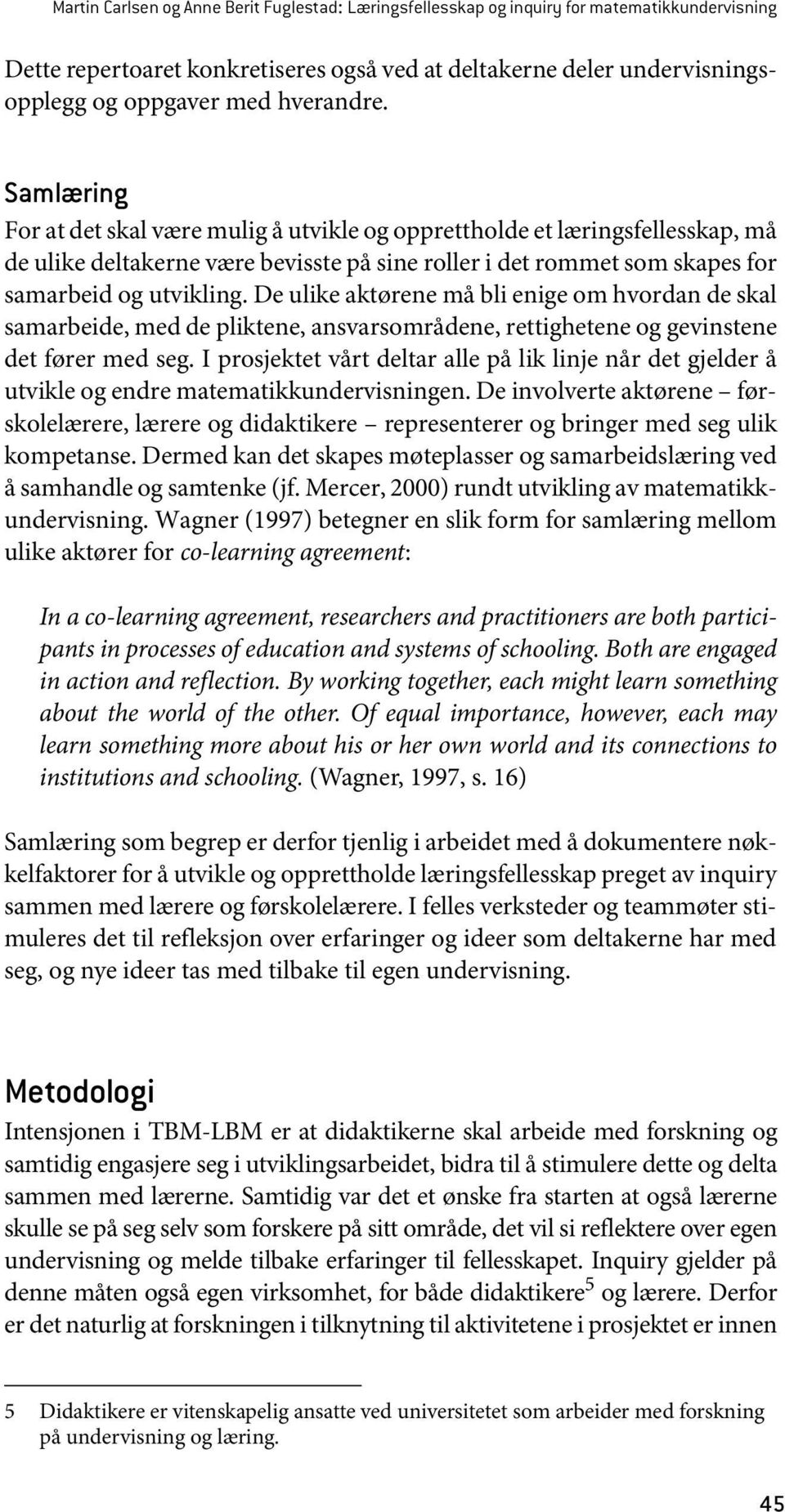 Martin Carlsen og Anne Berit Fuglestad: Læringsfellesskap og inquiry for matematikkundervisning

Dette repertoaret konkretiseres også ved at deltakerne deler undervisningsopplegg og oppgaver med hverandre.

Samlæring

For at det skal være mulig å utvikle og opprettholde et læringsfellesskap, må de ulike deltakerne være bevisste på sine roller i det rommet som skapes for samarbeid og utvikling. De ulike aktørene må bli enige om hvordan de skal samarbeide, med de pliktene, ansvarsområdene, rettighetene og gevinstene det fører med seg. I prosjektet vårt deltar alle på lik linje når det gjelder å utvikle og endre matematikkundervisningen. De involverte aktørene – førskolelærere, lærere og didaktikere – representerer og bringer med seg ulik kompetanse. Dermed kan det skapes møteplasser og samarbeidslæring ved å samhandle og samtenke (jf. Mercer, 2000) rundt utvikling av matematikkundervisning. Wagner (1997) betegner en slik form for samlæring mellom ulike aktører for co-learning agreement:

In a co-learning agreement, researchers and practitioners are both participants in processes of education and systems of schooling. Both are engaged in action and reflection. By working together, each might learn something about the world of the other. Of equal importance, however, each may learn something more about his or her own world and its connections to institutions and schooling. (Wagner, 1997, s. 16)

Samlæring som begrep er derfor tjenlig i arbeidet med å dokumentere nøkkelfaktorer for å utvikle og opprettholde læringsfellesskap preget av inquiry sammen med lærere og førskolelærere. I felles verksteder og teammøter stimuleres det til refleksjon over erfaringer og ideer som deltakerne har med seg, og nye ideer tas med tilbake til egen undervisning.

Metodologi

Intensjonen i TBM-LBM er at didaktikerne skal arbeide med forskning og samtidig engasjere seg i utviklingsarbeidet, bidra til å stimulere dette og delta sammen med lærerne. Samtidig var det et ønske fra starten at også lærerne skulle se på seg selv som forskere på sitt område, det vil si reflektere over egen undervisning og melde tilbake erfaringer til fellesskapet. Inquiry gjelder på denne måten også egen virksomhet, for både didaktikere$^5$ og lærere. Derfor er det naturlig at forskningen i tilknytning til aktivitetene i prosjektet er innen

5 Didaktikere er vitenskapelig ansatte ved universitetet som arbeider med forskning på undervisning og læring.

45